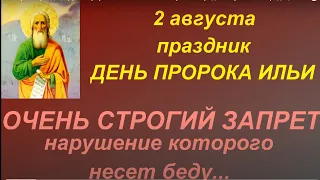 2 августа
праздник
ДЕНЬ ПРОРОКА ИЛЬИ

ОЧЕНЬ СТРОГИЙ ЗАПРЕТ
нарушение которого
несет беду...